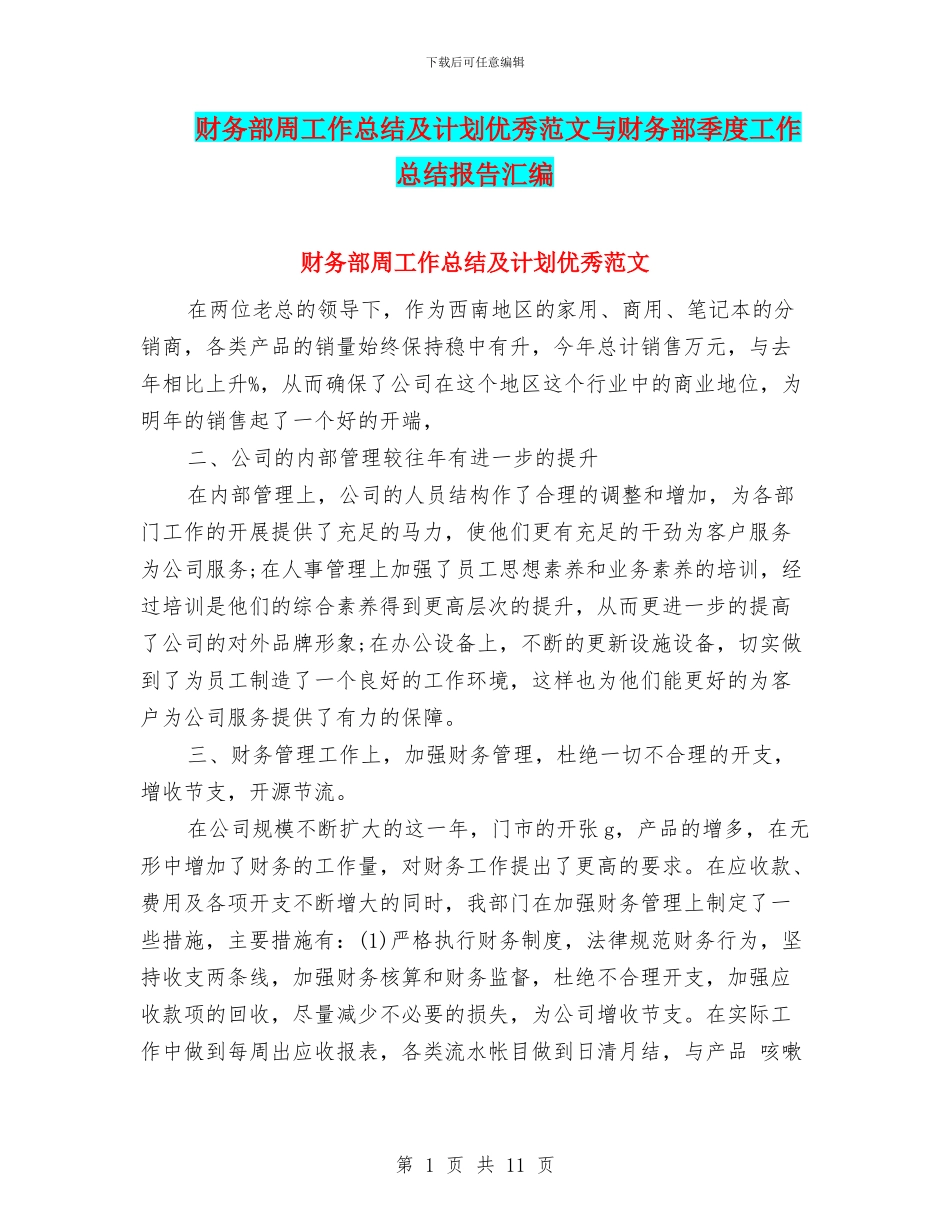 下载后可任意编辑

财务部周工作总结及计划优秀范文与财务部季度工作总结报告汇编

财务部周工作总结及计划优秀范文

在两位老总的领导下，作为西南地区的家用、商用、笔记本的分销商，各类产品的销量始终保持稳中有升，今年总计销售万元，与去年相比上升%，从而确保了公司在这个地区这个行业中的商业地位，为明年的销售起了一个好的开端，

二、公司的内部管理较往年有进一步的提升

在内部管理上，公司的人员结构作了合理的调整和增加，为各部门工作的开展提供了充足的马力，使他们更有充足的干劲为客户服务为公司服务;在人事管理上加强了员工思想素养和业务素养的培训，经过培训是他们的综合素养得到更高层次的提升，从而更进一步的提高了公司的对外品牌形象;在办公设备上，不断的更新设施设备，切实做到了为员工制造了一个良好的工作环境，这样也为他们能更好的为客户为公司服务提供了有力的保障。

三、财务管理工作上，加强财务管理，杜绝一切不合理的开支，增收节支，开源节流。

在公司规模不断扩大的这一年，门市的开张 g，产品的增多，在无形中增加了财务的工作量，对财务工作提出了更高的要求。在应收款、费用及各项开支不断增大的同时，我部门在加强财务管理上制定了一些措施，主要措施有：(1)严格执行财务制度，法律规范财务行为，坚持收支两条线，加强财务核算和财务监督，杜绝不合理开支，加强应收款项的回收，尽量减少不必要的损失，为公司增收节支。在实际工作中做到每周出应收报表，各类流水帐目做到日清月结，与产品 咳嗽

第 1 页 共 11 页